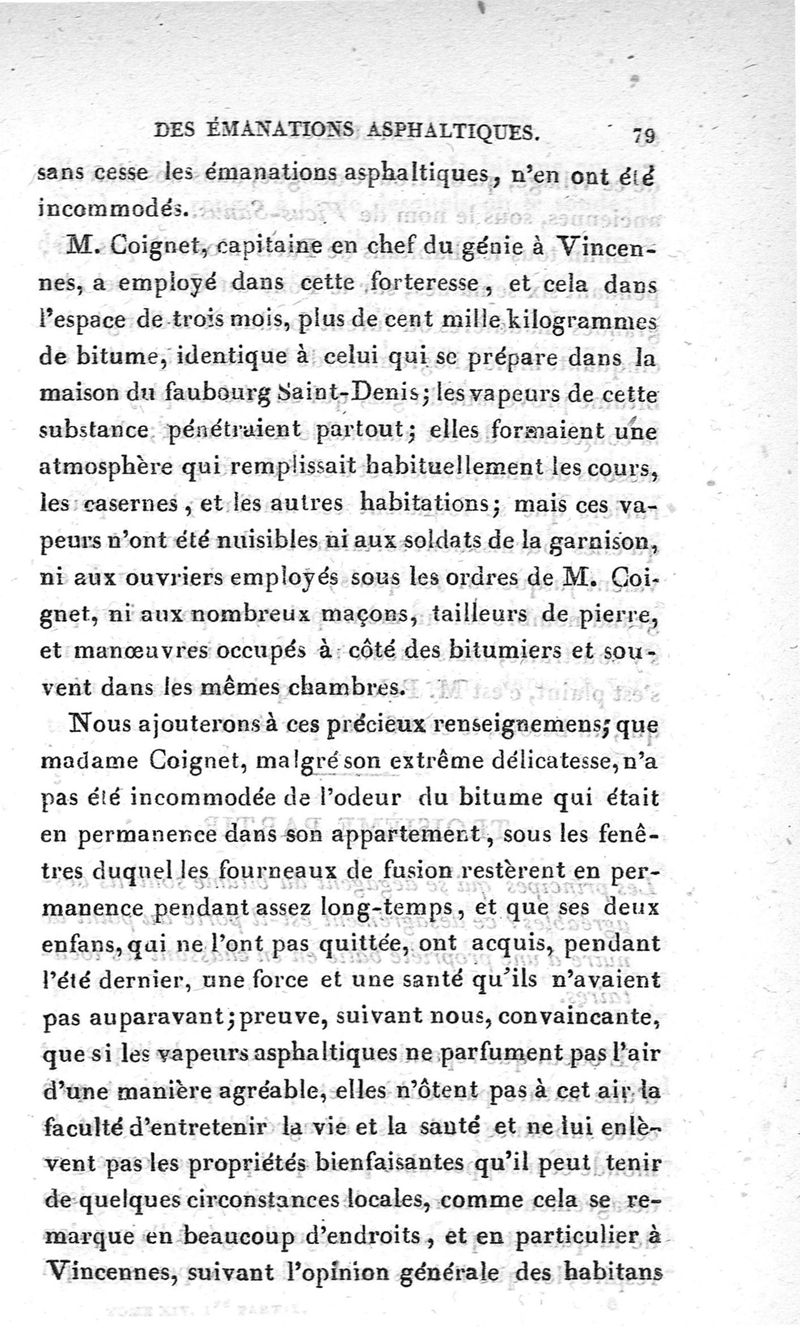 DES ÉMANATIONS ASPHALTIQUES. 79

sans cesse les émanations asphaltiques, n'en ont été incommodés.

M. Coignet, capitaine en chef du génie à Vincennes, a employé dans cette forteresse, et cela dans l'espace de trois mois, plus de cent mille kilogrammes de bitume, identique à celui qui se prépare dans la maison du faubourg Saint-Denis; les vapeurs de cette substance pénétraient partout; elles formaient une atmosphère qui remplissait habituellement les cours, les casernes, et les autres habitations; mais ces vapeurs n'ont été nuisibles ni aux soldats de la garnison, ni aux ouvriers employés sous les ordres de M. Coignet, ni aux nombreux maçons, tailleurs de pierre, et manœuvres occupés à côté des bitumiers et souvent dans les mêmes chambres.

Nous ajouterons à ces précieux renseignemens; que madame Coignet, malgré son extrême délicatesse, n'a pas été incommodée de l'odeur du bitume qui était en permanence dans son appartement, sous les fenêtres duquel les fourneaux de fusion restèrent en permanence pendant assez long-temps, et que ses deux enfans, qui ne l'ont pas quittée, ont acquis, pendant l'été dernier, une force et une santé qu'ils n'avaient pas auparavant; preuve, suivant nous, convaincante, que si les vapeurs asphaltiques ne parfument pas l'air d'une manière agréable, elles n'ôtent pas à cet air la faculté d'entretenir la vie et la santé et ne lui enlèvent pas les propriétés bienfaisantes qu'il peut tenir de quelques circonstances locales, comme cela se remarque en beaucoup d'endroits, et en particulier à Vincennes, suivant l'opinion générale des habitans